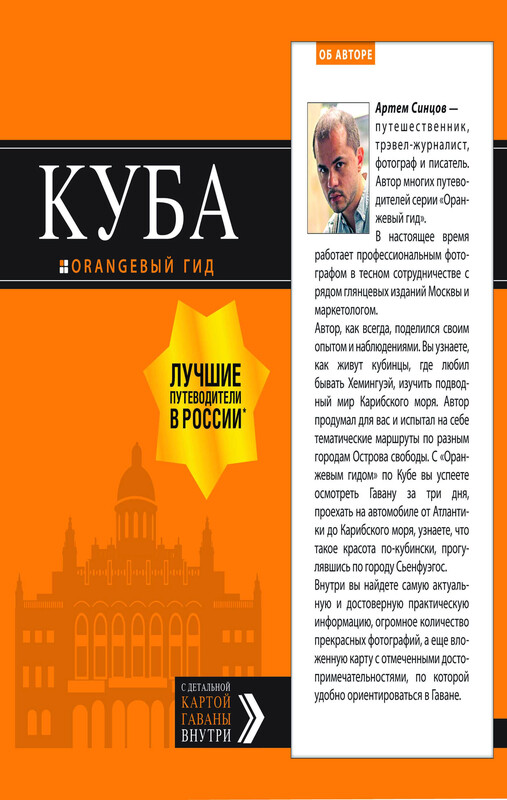 КУБА

ORANGEВЫЙ ГИД

ЛУЧШИЕ ПУТЕВОДИТЕЛИ В РОССИИ*

С ДЕТАЛЬНОЙ КАРТОЙ ГАВАНЫ ВНУТРИ

ОБ АВТОРЕ

Артем Синцов — путешественник, трэвел-журналист, фотограф и писатель. Автор многих путеводителей серии «Оранжевый гид».

В настоящее время работает профессиональным фотографом в тесном сотрудничестве с рядом глянцевых изданий Москвы и маркетологом.

Автор, как всегда, поделился своим опытом и наблюдениями. Вы узнаете, как живут кубинцы, где любил бывать Хемингуэй, изучить подводный мир Карибского моря. Автор продумал для вас и испытал на себе тематические маршруты по разным городам Острова свободы. С «Оранжевым гидом» по Кубе вы успеете осмотреть Гавану за три дня, проехать на автомобиле от Атлантики до Карибского моря, узнаете, что такое красота по-кубински, прогулявшись по городу Сьенфуэгос.

Внутри вы найдете самую актуальную и достоверную практическую информацию, огромное количество прекрасных фотографий, а еще вложенную карту с отмеченными достопримечательностями, по которой удобно ориентироваться в Гаване.